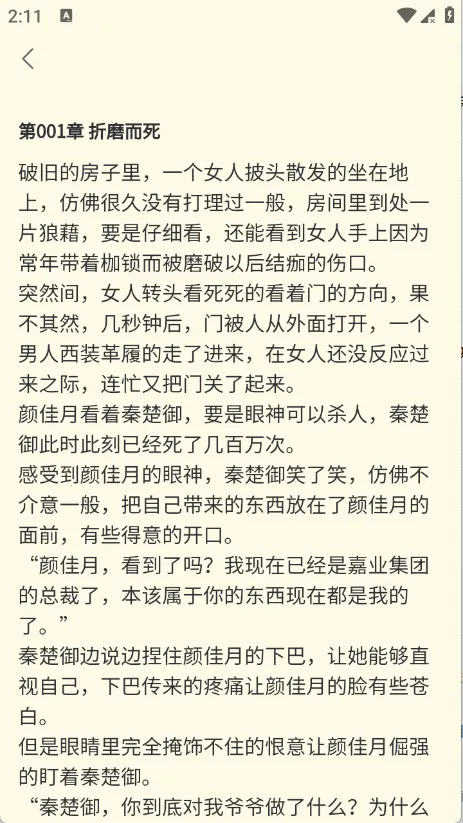 2:11

第001章 折磨而死

破旧的房子里，一个女人披头散发的坐在地上，仿佛很久没有打理过一般，房间里到处一片狼藉，要是仔细看，还能看到女人手上因为常年带着枷锁而被磨破以后结痂的伤口。

突然间，女人转头看死死的看着门的方向，果不其然，几秒钟后，门被人从外面打开，一个男人西装革履的走了进来，在女人还没反应过来之际，连忙又把门关了起来。

颜佳月看着秦楚御，要是眼神可以杀人，秦楚御此时此刻已经死了几百万次。

感受到颜佳月的眼神，秦楚御笑了笑，仿佛不介意一般，把自己带来的东西放在了颜佳月的面前，有些得意的开口。

“颜佳月，看到了吗？我现在已经是嘉业集团的总裁了，本该属于你的东西现在都是我的了。”

秦楚御边说边捏住颜佳月的下巴，让她能够直视自己，下巴传来的疼痛让颜佳月的脸有些苍白。

但是眼睛里完全掩饰不住的恨意让颜佳月倔强的盯着秦楚御。

“秦楚御，你到底对我爷爷做了什么？为什么